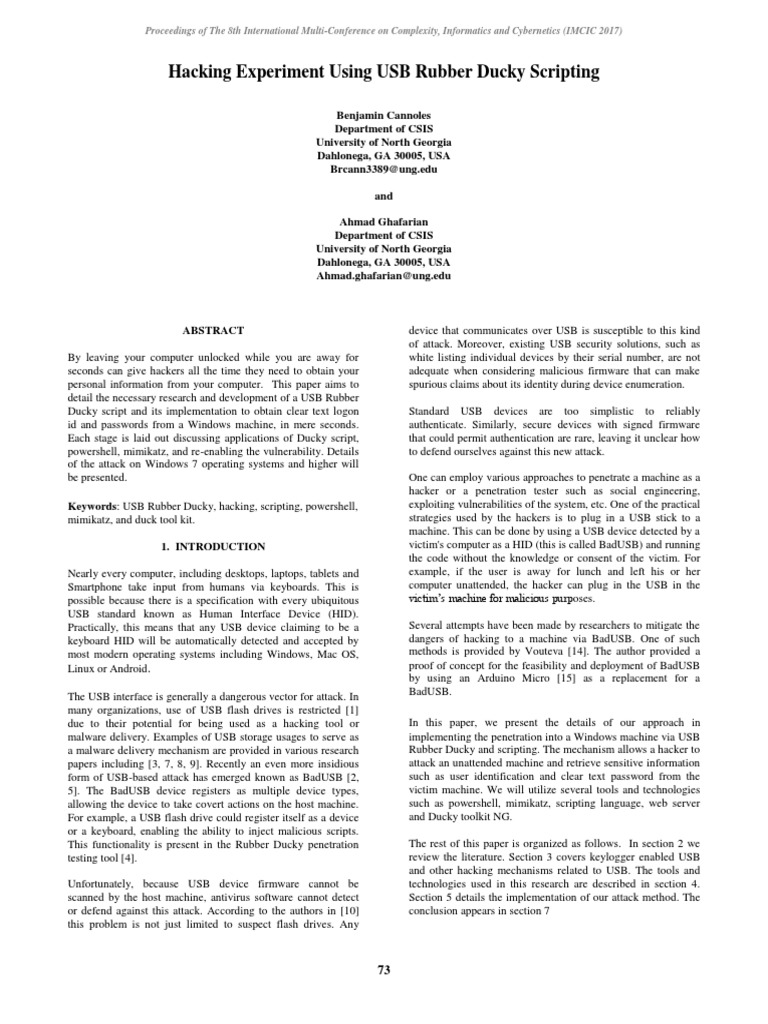 Proceedings of The 8th International Multi-Conference on Complexity, Informatics and Cybernetics (IMCIC 2017)

Hacking Experiment Using USB Rubber Ducky Scripting

Benjamin Cannoles
Department of CSIS
University of North Georgia
Dahlonega, GA 30005, USA
Brcann3389@ung.edu

and

Ahmad Ghafarian
Department of CSIS
University of North Georgia
Dahlonega, GA 30005, USA
Ahmad.ghafarian@ung.edu

ABSTRACT

By leaving your computer unlocked while you are away for seconds can give hackers all the time they need to obtain your personal information from your computer. This paper aims to detail the necessary research and development of a USB Rubber Ducky script and its implementation to obtain clear text logon id and passwords from a Windows machine, in mere seconds. Each stage is laid out discussing applications of Ducky script, powershell, mimikatz, and re-enabling the vulnerability. Details of the attack on Windows 7 operating systems and higher will be presented.

Keywords: USB Rubber Ducky, hacking, scripting, powershell, mimikatz, and duck tool kit.

1. INTRODUCTION

Nearly every computer, including desktops, laptops, tablets and Smartphone take input from humans via keyboards. This is possible because there is a specification with every ubiquitous USB standard known as Human Interface Device (HID). Practically, this means that any USB device claiming to be a keyboard HID will be automatically detected and accepted by most modern operating systems including Windows, Mac OS, Linux or Android.

The USB interface is generally a dangerous vector for attack. In many organizations, use of USB flash drives is restricted [1] due to their potential for being used as a hacking tool or malware delivery. Examples of USB storage usages to serve as a malware delivery mechanism are provided in various research papers including [3, 7, 8, 9]. Recently an even more insidious form of USB-based attack has emerged known as BadUSB [2, 5]. The BadUSB device registers as multiple device types, allowing the device to take covert actions on the host machine. For example, a USB flash drive could register itself as a device or a keyboard, enabling the ability to inject malicious scripts. This functionality is present in the Rubber Ducky penetration testing tool [4].

Unfortunately, because USB device firmware cannot be scanned by the host machine, antivirus software cannot detect or defend against this attack. According to the authors in [10] this problem is not just limited to suspect flash drives. Any device that communicates over USB is susceptible to this kind of attack. Moreover, existing USB security solutions, such as white listing individual devices by their serial number, are not adequate when considering malicious firmware that can make spurious claims about its identity during device enumeration.

Standard USB devices are too simplistic to reliably authenticate. Similarly, secure devices with signed firmware that could permit authentication are rare, leaving it unclear how to defend ourselves against this new attack.

One can employ various approaches to penetrate a machine as a hacker or a penetration tester such as social engineering, exploiting vulnerabilities of the system, etc. One of the practical strategies used by the hackers is to plug in a USB stick to a machine. This can be done by using a USB device detected by a victim's computer as a HID (this is called BadUSB) and running the code without the knowledge or consent of the victim. For example, if the user is away for lunch and left his or her computer unattended, the hacker can plug in the USB in the victim's machine for malicious purposes.

Several attempts have been made by researchers to mitigate the dangers of hacking to a machine via BadUSB. One of such methods is provided by Vouteva [14]. The author provided a proof of concept for the feasibility and deployment of BadUSB by using an Arduino Micro [15] as a replacement for a BadUSB.

In this paper, we present the details of our approach in implementing the penetration into a Windows machine via USB Rubber Ducky and scripting. The mechanism allows a hacker to attack an unattended machine and retrieve sensitive information such as user identification and clear text password from the victim machine. We will utilize several tools and technologies such as powershell, mimikatz, scripting language, web server and Ducky toolkit NG.

The rest of this paper is organized as follows. In section 2 we review the literature. Section 3 covers keylogger enabled USB and other hacking mechanisms related to USB. The tools and technologies used in this research are described in section 4. Section 5 details the implementation of our attack method. The conclusion appears in section 7

73